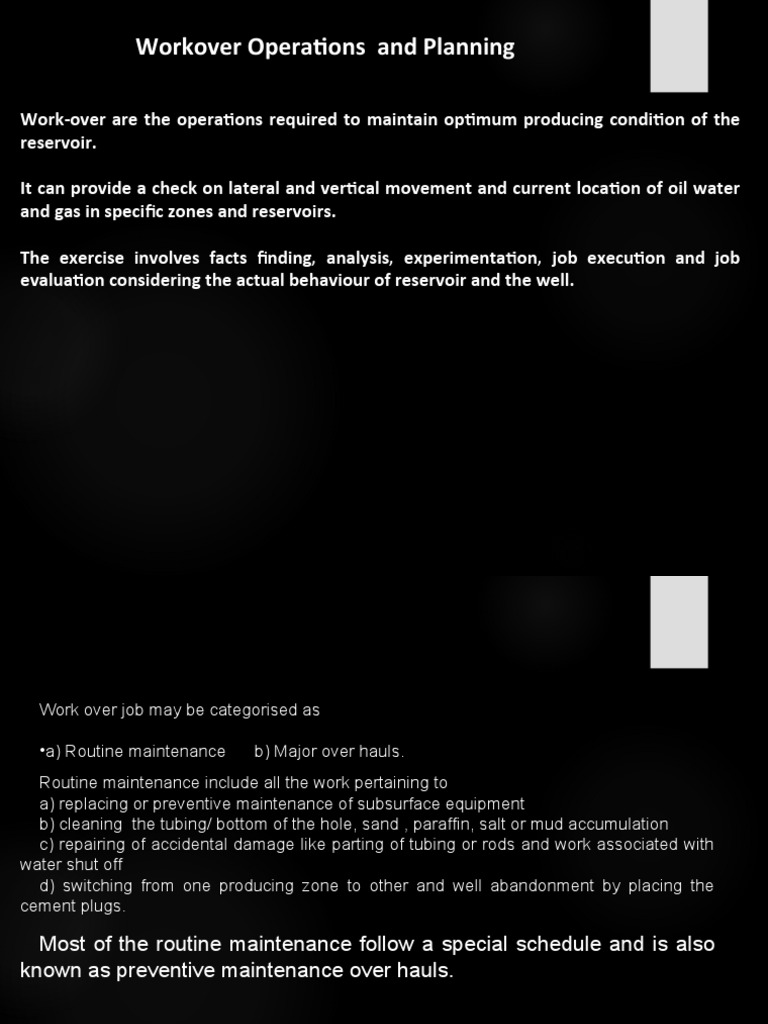 Workover Operations and Planning

Work-over are the operations required to maintain optimum producing condition of the reservoir.

It can provide a check on lateral and vertical movement and current location of oil water and gas in specific zones and reservoirs.

The exercise involves facts finding, analysis, experimentation, job execution and job evaluation considering the actual behaviour of reservoir and the well.

Work over job may be categorised as

•a) Routine maintenance b) Major over hauls.

Routine maintenance include all the work pertaining to
a) replacing or preventive maintenance of subsurface equipment
b) cleaning the tubing/ bottom of the hole, sand , paraffin, salt or mud accumulation
c) repairing of accidental damage like parting of tubing or rods and work associated with water shut off
d) switching from one producing zone to other and well abandonment by placing the cement plugs.

Most of the routine maintenance follow a special schedule and is also known as preventive maintenance over hauls.